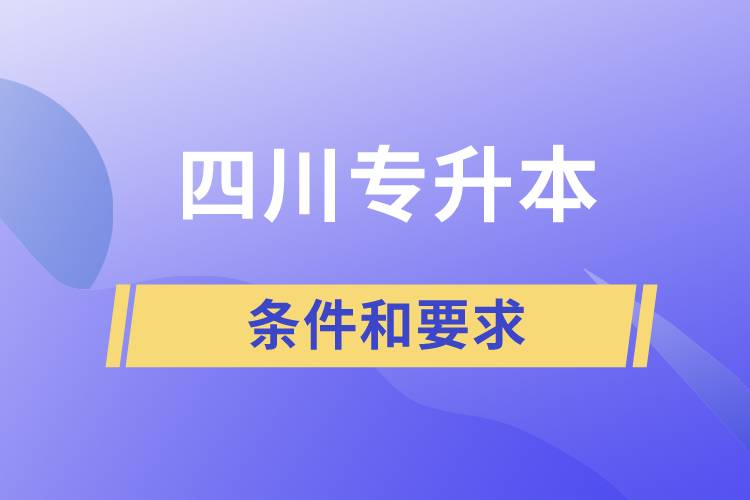 四川专升本

条件和要求